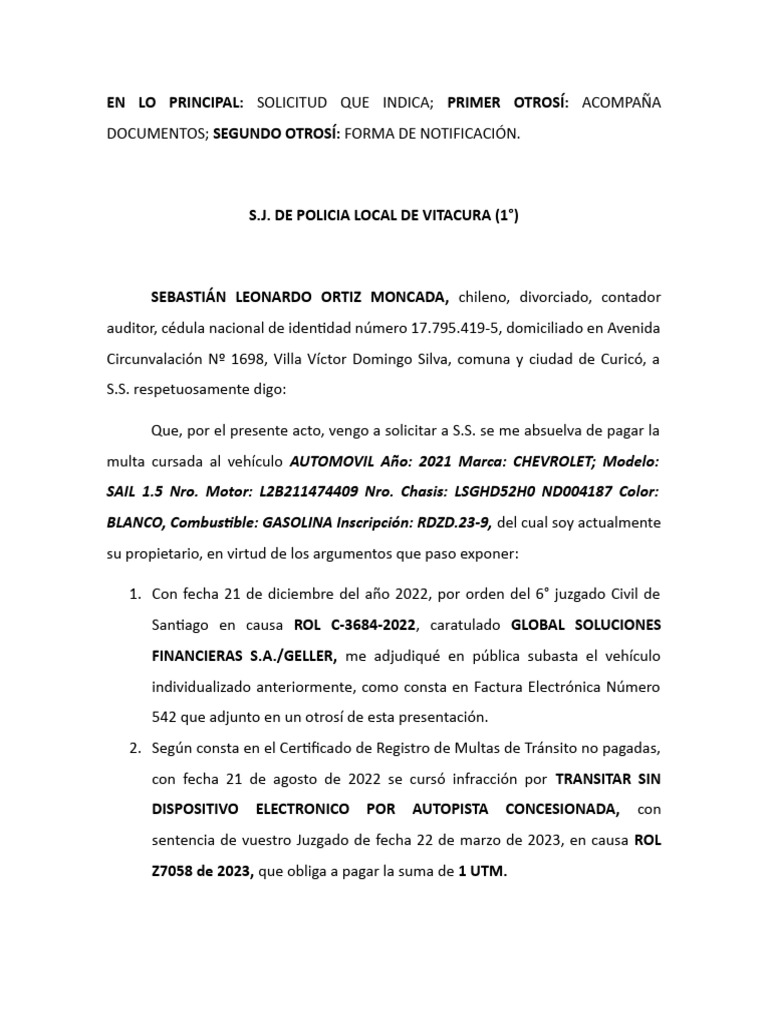 EN LO PRINCIPAL: SOLICITUD QUE INDICA; PRIMER OTROSÍ: ACOMPAÑA DOCUMENTOS; SEGUNDO OTROSÍ: FORMA DE NOTIFICACIÓN.

S.J. DE POLICIA LOCAL DE VITACURA (1°)

SEBASTIÁN LEONARDO ORTIZ MONCADA, chileno, divorciado, contador auditor, cédula nacional de identidad número 17.795.419-5, domiciliado en Avenida Circunvalación Nº 1698, Villa Víctor Domingo Silva, comuna y ciudad de Curicó, a S.S. respetuosamente digo:

Que, por el presente acto, vengo a solicitar a S.S. se me absuelva de pagar la multa cursada al vehículo AUTOMOVIL Año: 2021 Marca: CHEVROLET; Modelo: SAIL 1.5 Nro. Motor: L2B211474409 Nro. Chasis: LSGHD52H0 ND004187 Color: BLANCO, Combustible: GASOLINA Inscripción: RDZD.23-9, del cual soy actualmente su propietario, en virtud de los argumentos que paso exponer:

1. Con fecha 21 de diciembre del año 2022, por orden del 6° juzgado Civil de Santiago en causa ROL C-3684-2022, caratulado GLOBAL SOLUCIONES FINANCIERAS S.A./GELLER, me adjudiqué en pública subasta el vehículo individualizado anteriormente, como consta en Factura Electrónica Número 542 que adjunto en un otrosí de esta presentación.
2. Según consta en el Certificado de Registro de Multas de Tránsito no pagadas, con fecha 21 de agosto de 2022 se cursó infracción por TRANSITAR SIN DISPOSITIVO ELECTRONICO POR AUTOPISTA CONCESIONADA, con sentencia de vuestro Juzgado de fecha 22 de marzo de 2023, en causa ROL Z7058 de 2023, que obliga a pagar la suma de 1 UTM.